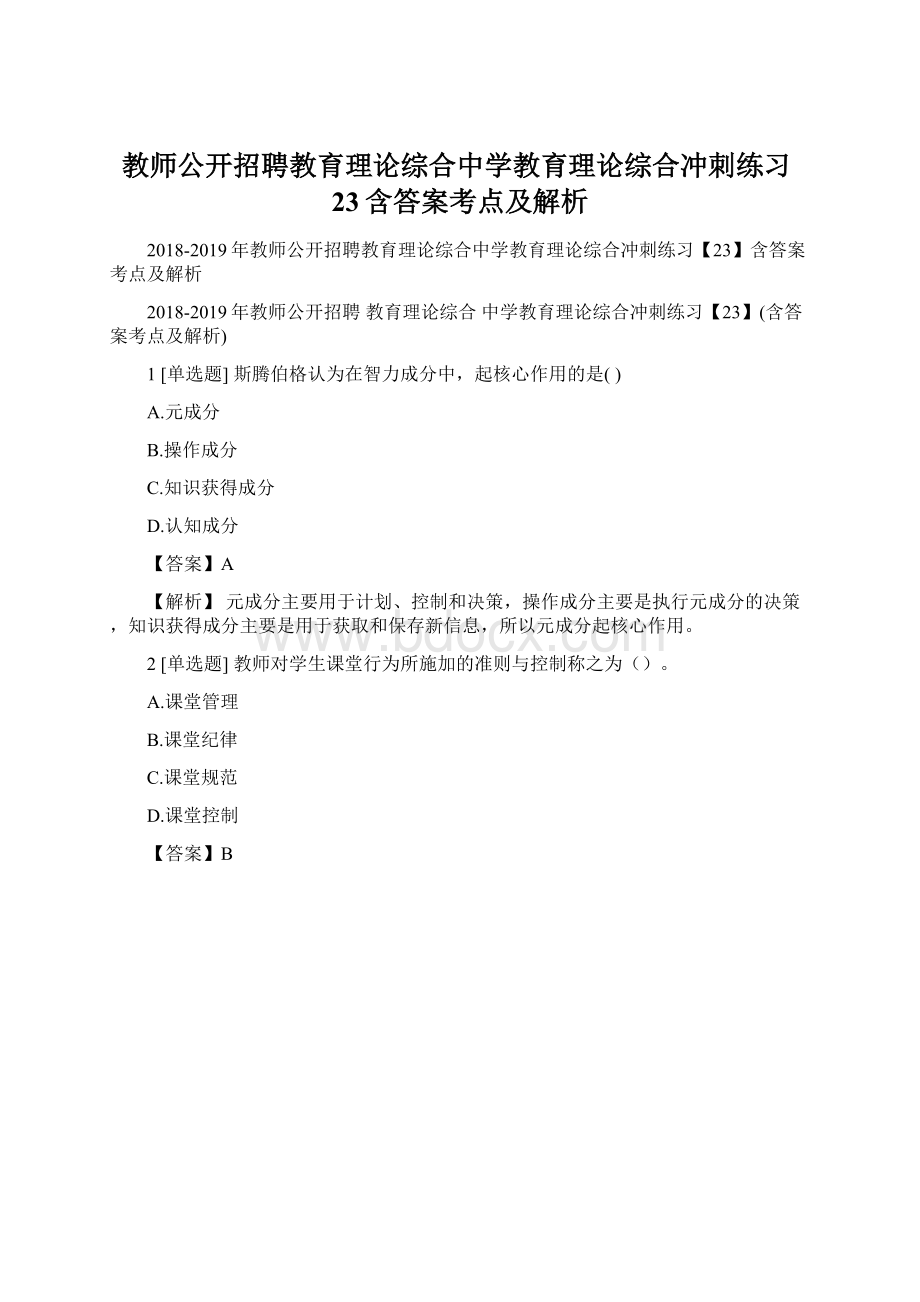 教师公开招聘教育理论综合中学教育理论综合冲刺练习23含答案考点及解析

2018-2019年教师公开招聘教育理论综合中学教育理论综合冲刺练习【23】含答案考点及解析

2018-2019年教师公开招聘 教育理论综合 中学教育理论综合冲刺练习【23】(含答案考点及解析)

1 [单选题] 斯腾伯格认为在智力成分中，起核心作用的是( )

A.元成分

B.操作成分

C.知识获得成分

D.认知成分

【答案】A

【解析】 元成分主要用于计划、控制和决策，操作成分主要是执行元成分的决策，知识获得成分主要是用于获取和保存新信息，所以元成分起核心作用。

2 [单选题] 教师对学生课堂行为所施加的准则与控制称之为（）。

A.课堂管理

B.课堂纪律

C.课堂规范

D.课堂控制

【答案】B

www.bdocx.com